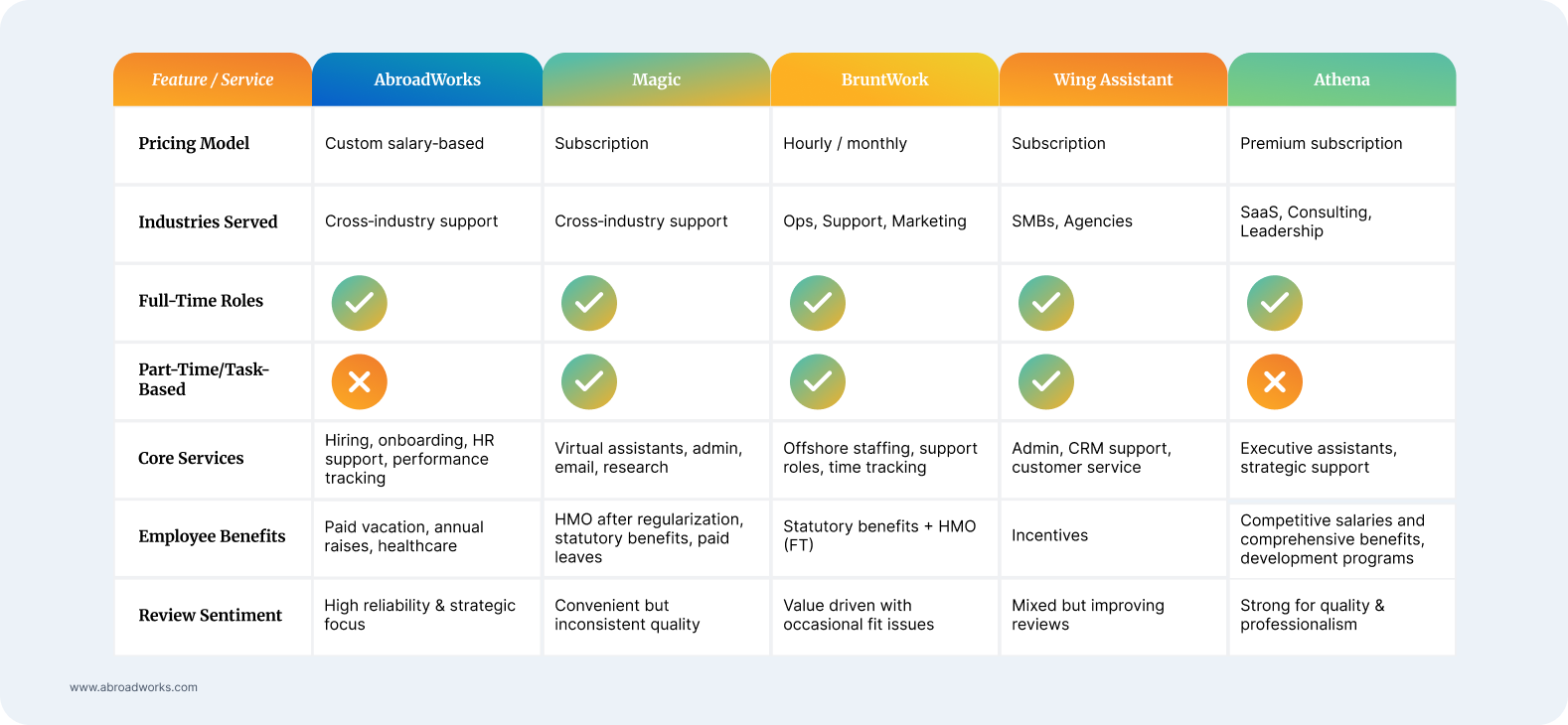 | Feature / Service | AbroadWorks | Magic | BruntWork | Wing Assistant | Athena |
|---|---|---|---|---|---|
| Pricing Model | Custom salary-based | Subscription | Hourly / monthly | Subscription | Premium subscription |
| Industries Served | Cross-industry support | Cross-industry support | Ops, Support, Marketing | SMBs, Agencies | SaaS, Consulting, Leadership |
| Full-Time Roles | ✓ | ✓ | ✓ | ✓ | ✓ |
| Part-Time/Task-Based | ✗ | ✓ | ✓ | ✓ | ✗ |
| Core Services | Hiring, onboarding, HR support, performance tracking | Virtual assistants, admin, email, research | Offshore staffing, support roles, time tracking | Admin, CRM support, customer service | Executive assistants, strategic support |
| Employee Benefits | Paid vacation, annual raises, healthcare | HMO after regularization, statutory benefits, paid leaves | Statutory benefits + HMO (FT) | Incentives | Competitive salaries and comprehensive benefits, development programs |
| Review Sentiment | High reliability & strategic focus | Convenient but inconsistent quality | Value driven with occasional fit issues | Mixed but improving reviews | Strong for quality & professionalism |

www.abroadworks.com